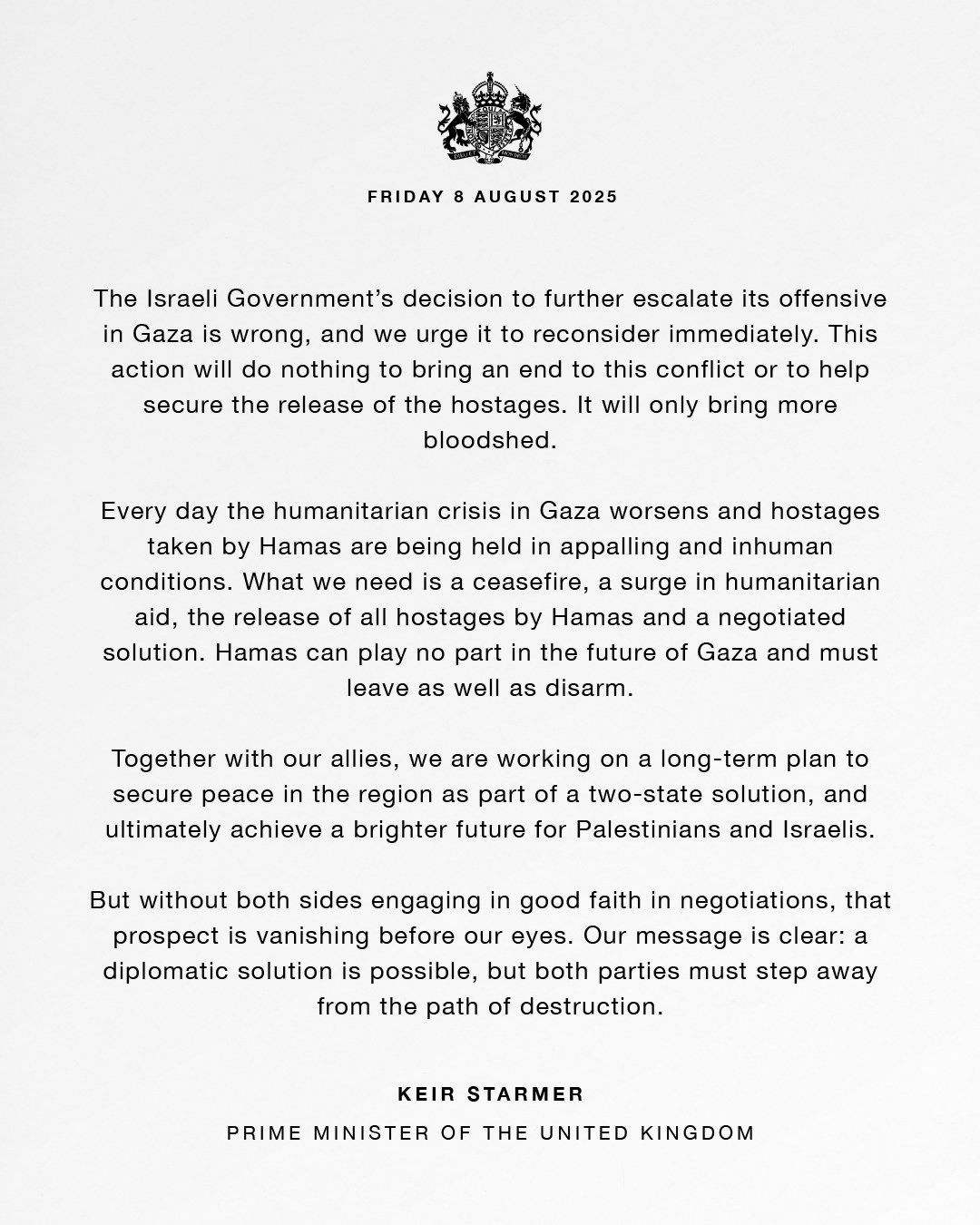 FRIDAY 8 AUGUST 2025

The Israeli Government's decision to further escalate its offensive in Gaza is wrong, and we urge it to reconsider immediately. This action will do nothing to bring an end to this conflict or to help secure the release of the hostages. It will only bring more bloodshed.

Every day the humanitarian crisis in Gaza worsens and hostages taken by Hamas are being held in appalling and inhuman conditions. What we need is a ceasefire, a surge in humanitarian aid, the release of all hostages by Hamas and a negotiated solution. Hamas can play no part in the future of Gaza and must leave as well as disarm.

Together with our allies, we are working on a long-term plan to secure peace in the region as part of a two-state solution, and ultimately achieve a brighter future for Palestinians and Israelis.

But without both sides engaging in good faith in negotiations, that prospect is vanishing before our eyes. Our message is clear: a diplomatic solution is possible, but both parties must step away from the path of destruction.

KEIR STARMER

PRIME MINISTER OF THE UNITED KINGDOM